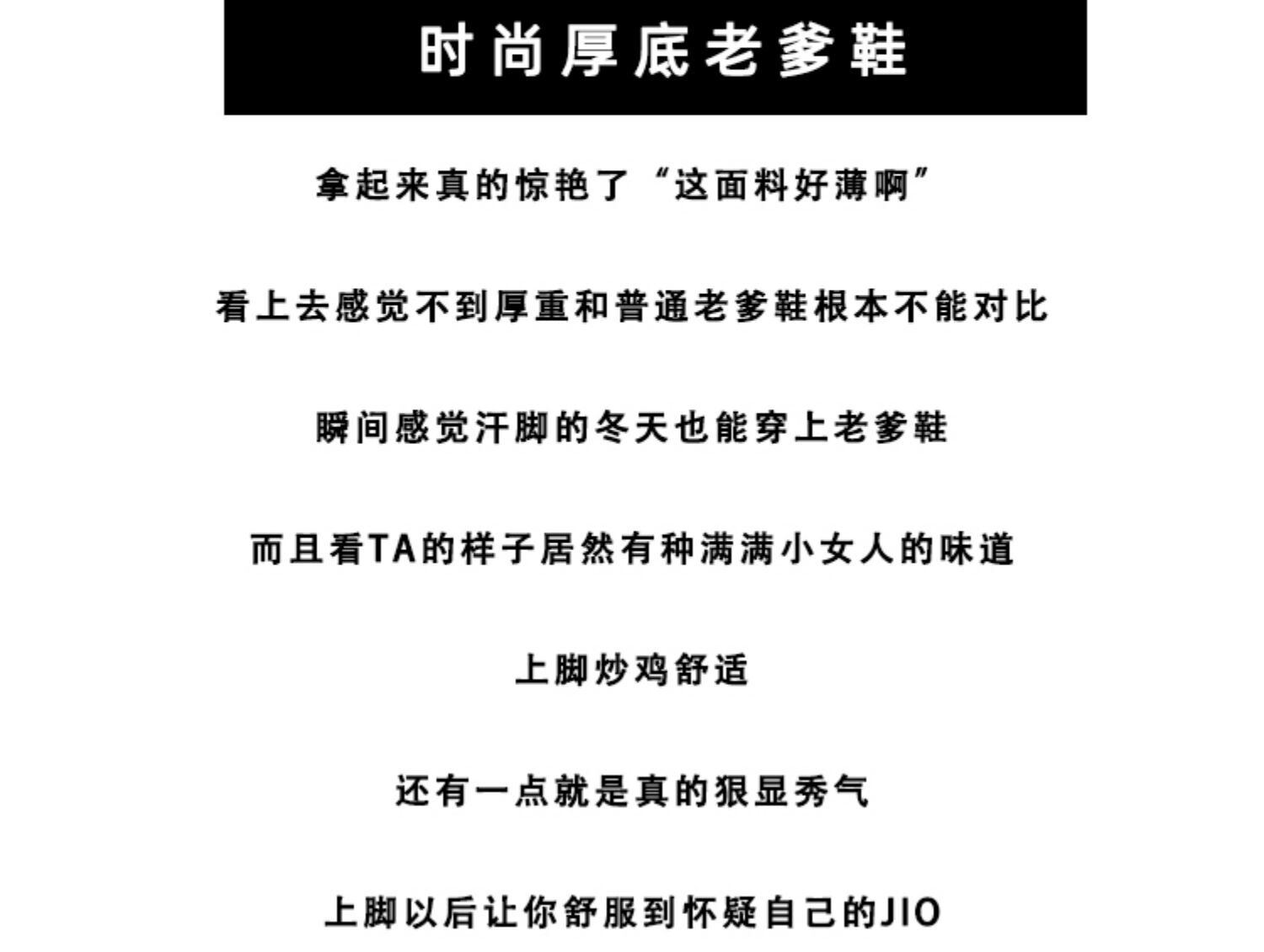 时尚厚底老爹鞋

拿起来真的惊艳了“这面料好薄啊”

看上去感觉不到厚重和普通老爹鞋根本不能对比

瞬间感觉汗脚的冬天也能穿上老爹鞋

而且看TA的样子居然有种满满小女人的味道

上脚炒鸡舒适

还有一点就是真的狠显秀气

上脚以后让你舒服到怀疑自己的JIO